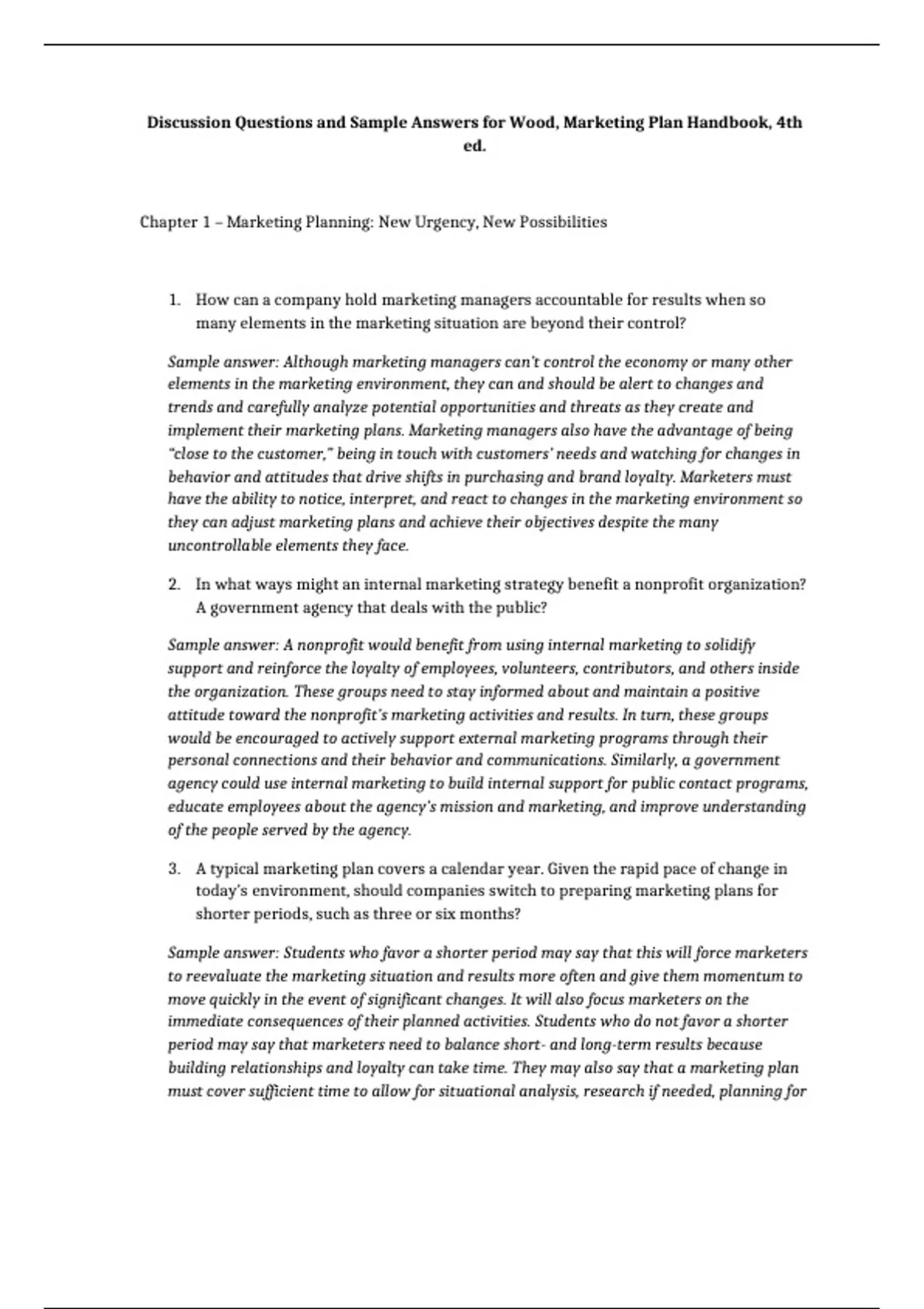 Discussion Questions and Sample Answers for Wood, Marketing Plan Handbook, 4th ed.

Chapter 1 – Marketing Planning: New Urgency, New Possibilities

1. How can a company hold marketing managers accountable for results when so many elements in the marketing situation are beyond their control?

Sample answer: Although marketing managers can't control the economy or many other elements in the marketing environment, they can and should be alert to changes and trends and carefully analyze potential opportunities and threats as they create and implement their marketing plans. Marketing managers also have the advantage of being "close to the customer," being in touch with customers' needs and watching for changes in behavior and attitudes that drive shifts in purchasing and brand loyalty. Marketers must have the ability to notice, interpret, and react to changes in the marketing environment so they can adjust marketing plans and achieve their objectives despite the many uncontrollable elements they face.

2. In what ways might an internal marketing strategy benefit a nonprofit organization? A government agency that deals with the public?

Sample answer: A nonprofit would benefit from using internal marketing to solidify support and reinforce the loyalty of employees, volunteers, contributors, and others inside the organization. These groups need to stay informed about and maintain a positive attitude toward the nonprofit's marketing activities and results. In turn, these groups would be encouraged to actively support external marketing programs through their personal connections and their behavior and communications. Similarly, a government agency could use internal marketing to build internal support for public contact programs, educate employees about the agency's mission and marketing, and improve understanding of the people served by the agency.

3. A typical marketing plan covers a calendar year. Given the rapid pace of change in today's environment, should companies switch to preparing marketing plans for shorter periods, such as three or six months?

Sample answer: Students who favor a shorter period may say that this will force marketers to reevaluate the marketing situation and results more often and give them momentum to move quickly in the event of significant changes. It will also focus marketers on the immediate consequences of their planned activities. Students who do not favor a shorter period may say that marketers need to balance short- and long-term results because building relationships and loyalty can take time. They may also say that a marketing plan must cover sufficient time to allow for situational analysis, research if needed, planning for